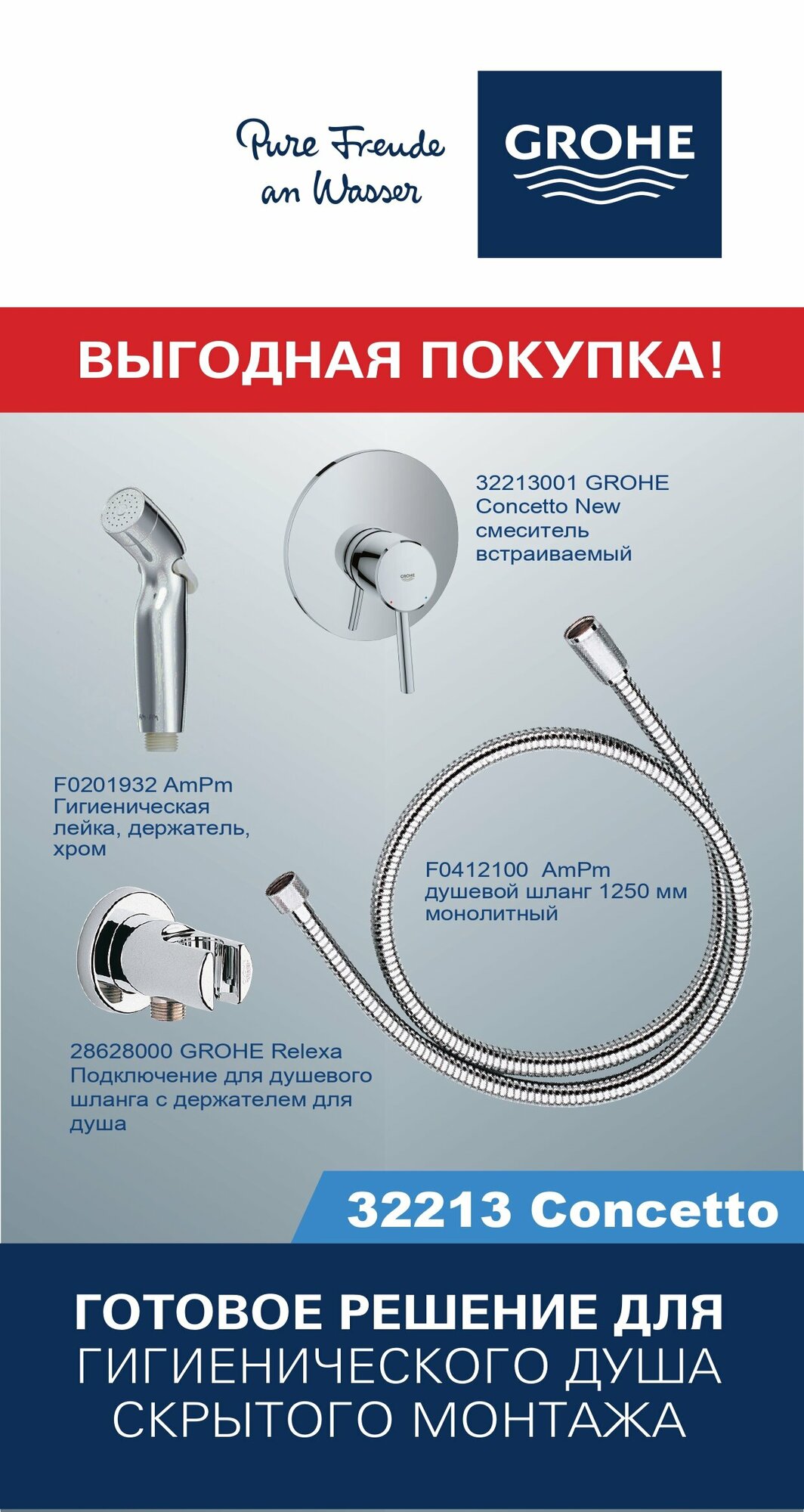 Pure Freude an Wasser

GROHE

ВЫГОДНАЯ ПОКУПКА!

32213001 GROHE Concetto New смеситель встраиваемый

F0201932 AmPm Гигиеническая лейка, держатель, хром

F0412100 AmPm душевой шланг 1250 мм монолитный

28628000 GROHE Relexa Подключение для душевого шланга с держателем для душа

32213 Concetto

ГОТОВОЕ РЕШЕНИЕ ДЛЯ
ГИГИЕНИЧЕСКОГО ДУША
СКРЫТОГО МОНТАЖА